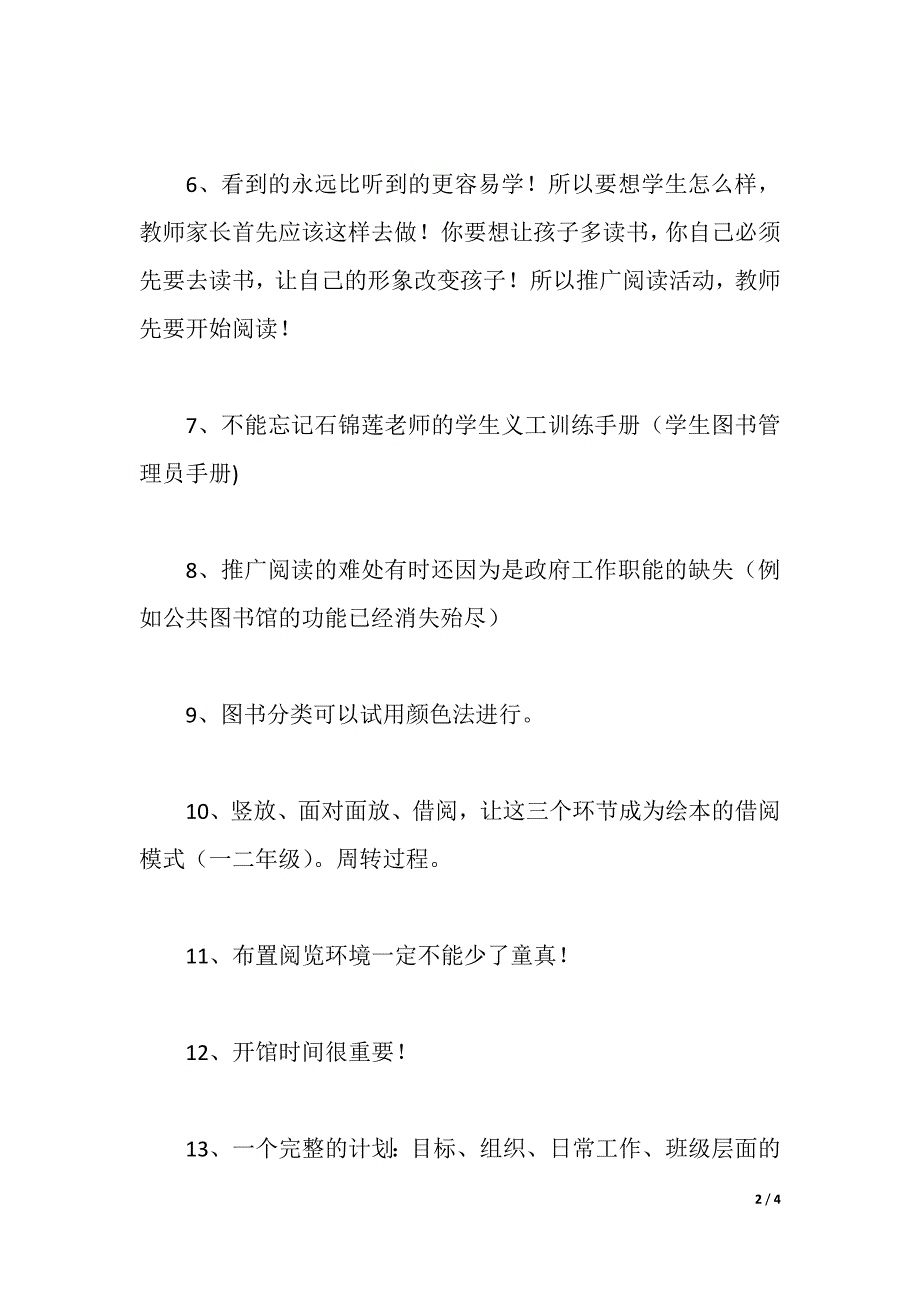 6、看到的永远比听到的更容易学！所以要想学生怎么样，教师家长首先应该这样去做！你要想让孩子多读书，你自己必须先要去读书，让自己的形象改变孩子！所以推广阅读活动，教师先要开始阅读！

7、不能忘记石锦莲老师的学生义工训练手册（学生图书管理员手册)

8、推广阅读的难处有时还因为是政府工作职能的缺失（例如公共图书馆的功能已经消失殆尽）

9、图书分类可以试用颜色法进行。

10、竖放、面对面放、借阅，让这三个环节成为绘本的借阅模式（一二年级）。周转过程。

11、布置阅览环境一定不能少了童真！

12、开馆时间很重要！

13、一个完整的计划：目标、组织、日常工作、班级层面的

2 / 4